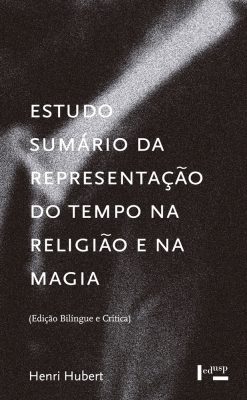 ESTUDO SUMÁRIO DA REPRESENTAÇÃO DO TEMPO NA RELIGIÃO E NA MAGIA

(Edição Bilíngue e Crítica)

Henri Hubert

edusp